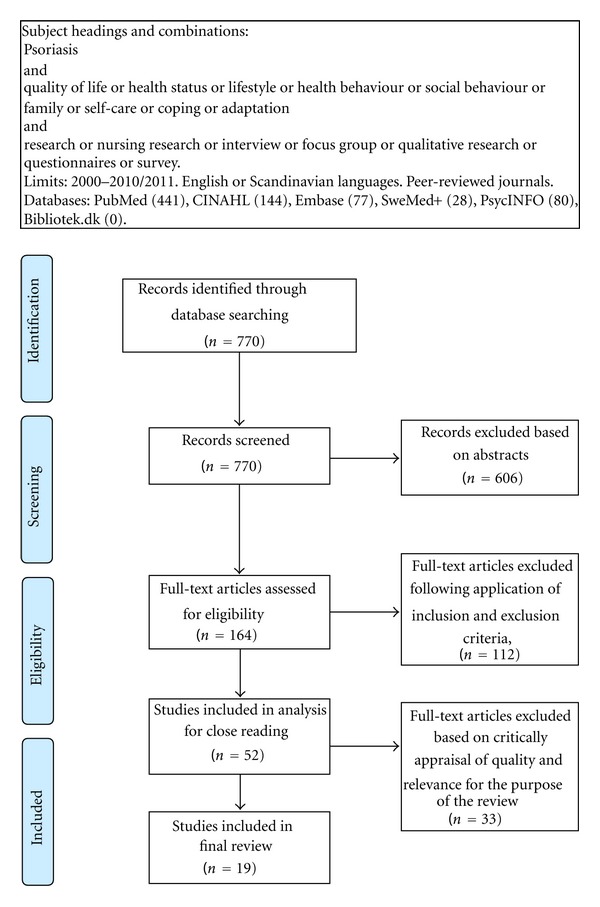 Subject headings and combinations:
Psoriasis
and
quality of life or health status or lifestyle or health behaviour or social behaviour or family or self-care or coping or adaptation
and
research or nursing research or interview or focus group or qualitative research or questionnaires or survey.
Limits: 2000–2010/2011. English or Scandinavian languages. Peer-reviewed journals.
Databases: PubMed (441), CINAHL (144), Embase (77), SweMed+ (28), PsycINFO (80), Bibliotek.dk (0).

Identification

Records identified through database searching
($n = 770$)

Screening

Records screened
($n = 770$)

Records excluded based on abstracts
($n = 606$)

Eligibility

Full-text articles assessed for eligibility
($n = 164$)

Full-text articles excluded following application of inclusion and exclusion criteria,
($n = 112$)

Studies included in analysis for close reading
($n = 52$)

Full-text articles excluded based on critically appraisal of quality and relevance for the purpose of the review
($n = 33$)

Included

Studies included in final review
($n = 19$)